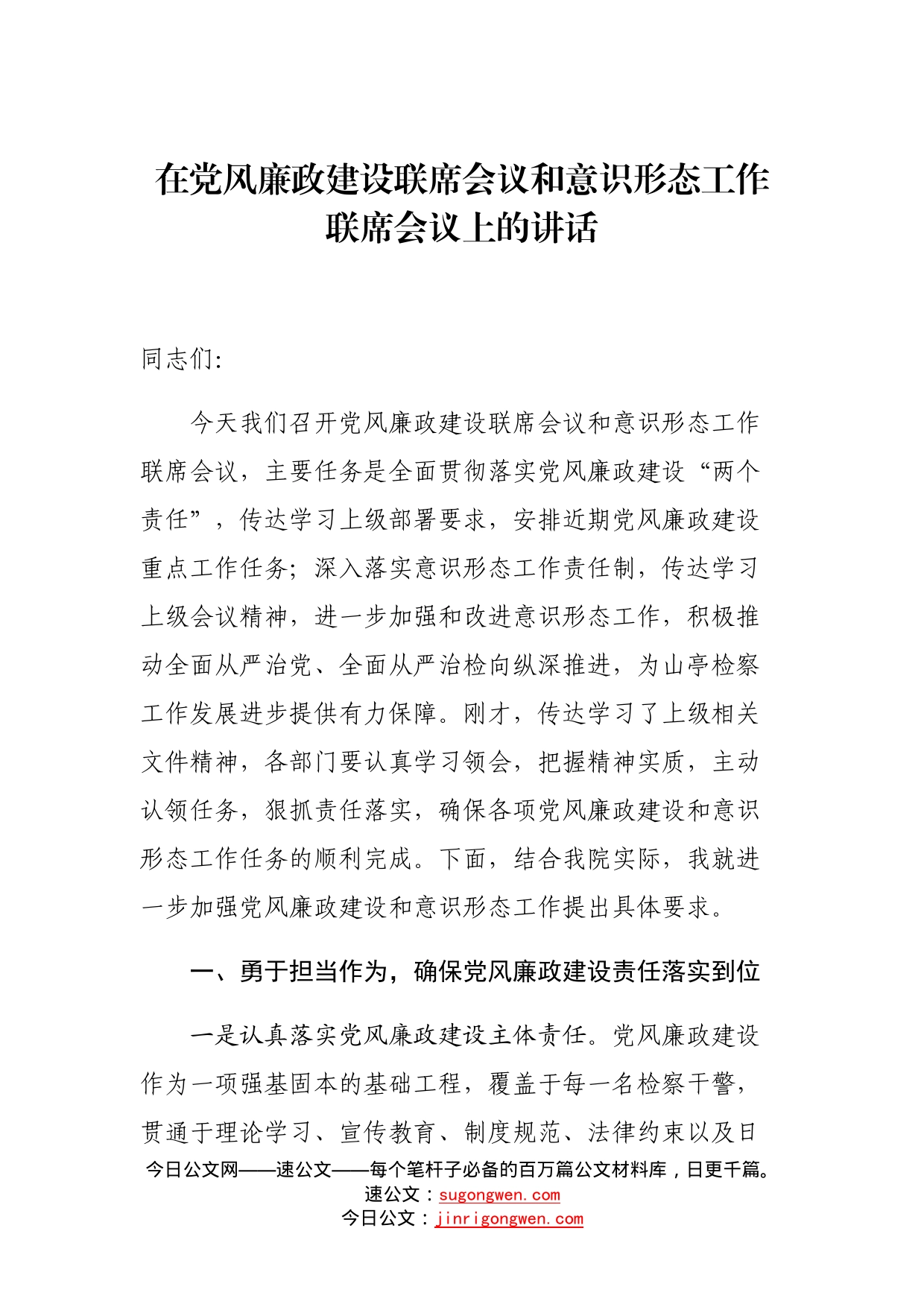 在党风廉政建设联席会议和意识形态工作联席会议上的讲话

同志们:

今天我们召开党风廉政建设联席会议和意识形态工作联席会议，主要任务是全面贯彻落实党风廉政建设“两个责任”，传达学习上级部署要求，安排近期党风廉政建设重点工作任务；深入落实意识形态工作责任制，传达学习上级会议精神，进一步加强和改进意识形态工作，积极推动全面从严治党、全面从严治检向纵深推进，为山亭检察工作发展进步提供有力保障。刚才，传达学习了上级相关文件精神，各部门要认真学习领会，把握精神实质，主动认领任务，狠抓责任落实，确保各项党风廉政建设和意识形态工作任务的顺利完成。下面，结合我院实际，我就进一步加强党风廉政建设和意识形态工作提出具体要求。

一、勇于担当作为，确保党风廉政建设责任落实到位

一是认真落实党风廉政建设主体责任。党风廉政建设作为一项强基固本的基础工程，覆盖于每一名检察干警，贯通于理论学习、宣传教育、制度规范、法律约束以及日

今日公文网——速公文——每个笔杆子必备的百万篇公文材料库，日更千篇。
速公文：sugongwen.com
今日公文：jinrigongwen.com